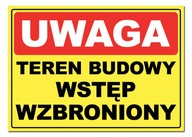 UWAGA

TEREN BUDOWY
WSTĘP
WZBRONIONY